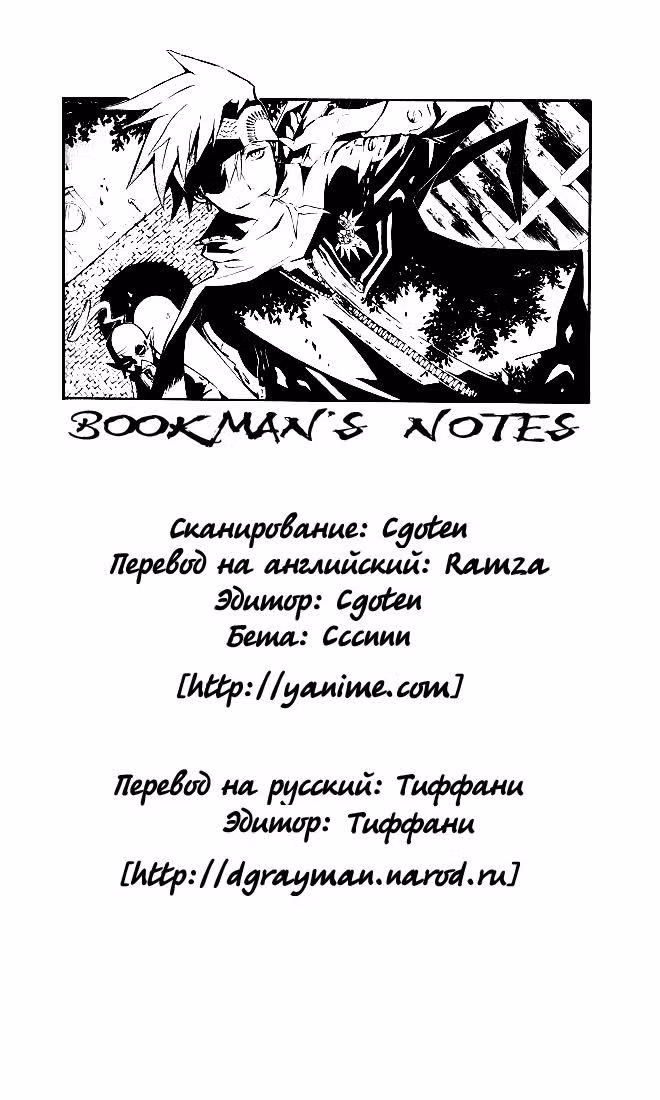 BOOKMAN'S NOTES

Сканирование: Cgoten
Перевод на английский: Ramza
Эдитор: Cgoten
Бета: Сссппп

[http://yanime.com]

Перевод на русский: Тиффани
Эдитор: Тиффани

[http://dgrayman.narod.ru]